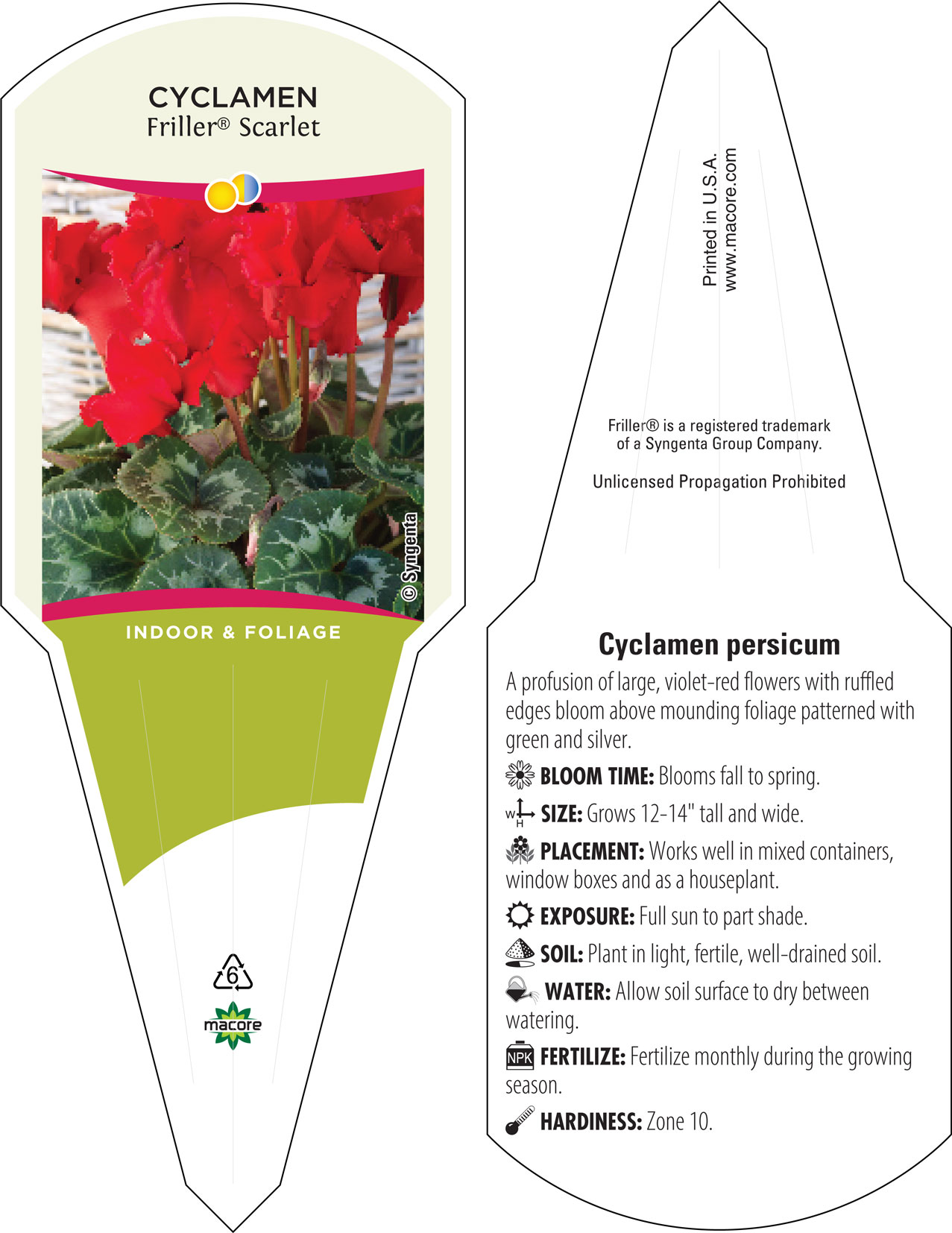 CYCLAMEN
Friller® Scarlet

© Syngenta

INDOOR & FOLIAGE

6

macore

Printed in U.S.A.
www.macore.com

Friller® is a registered trademark of a Syngenta Group Company.

Unlicensed Propagation Prohibited

Cyclamen persicum

A profusion of large, violet-red flowers with ruffled edges bloom above mounding foliage patterned with green and silver.

BLOOM TIME: Blooms fall to spring.

W H SIZE: Grows 12-14" tall and wide.

PLACEMENT: Works well in mixed containers, window boxes and as a houseplant.

EXPOSURE: Full sun to part shade.

SOIL: Plant in light, fertile, well-drained soil.

WATER: Allow soil surface to dry between watering.

NPK FERTILIZE: Fertilize monthly during the growing season.

HARDINESS: Zone 10.